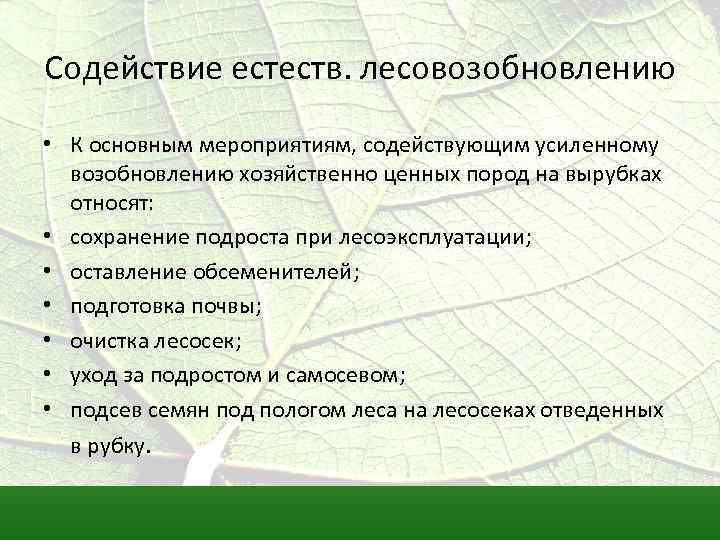 Содействие естеств. лесовозобновлению

• К основным мероприятиям, содействующим усиленному возобновлению хозяйственно ценных пород на вырубках относят:
• сохранение подроста при лесоэксплуатации;
• оставление обсеменителей;
• подготовка почвы;
• очистка лесосек;
• уход за подростом и самосевом;
• подсев семян под пологом леса на лесосеках отведенных в рубку.